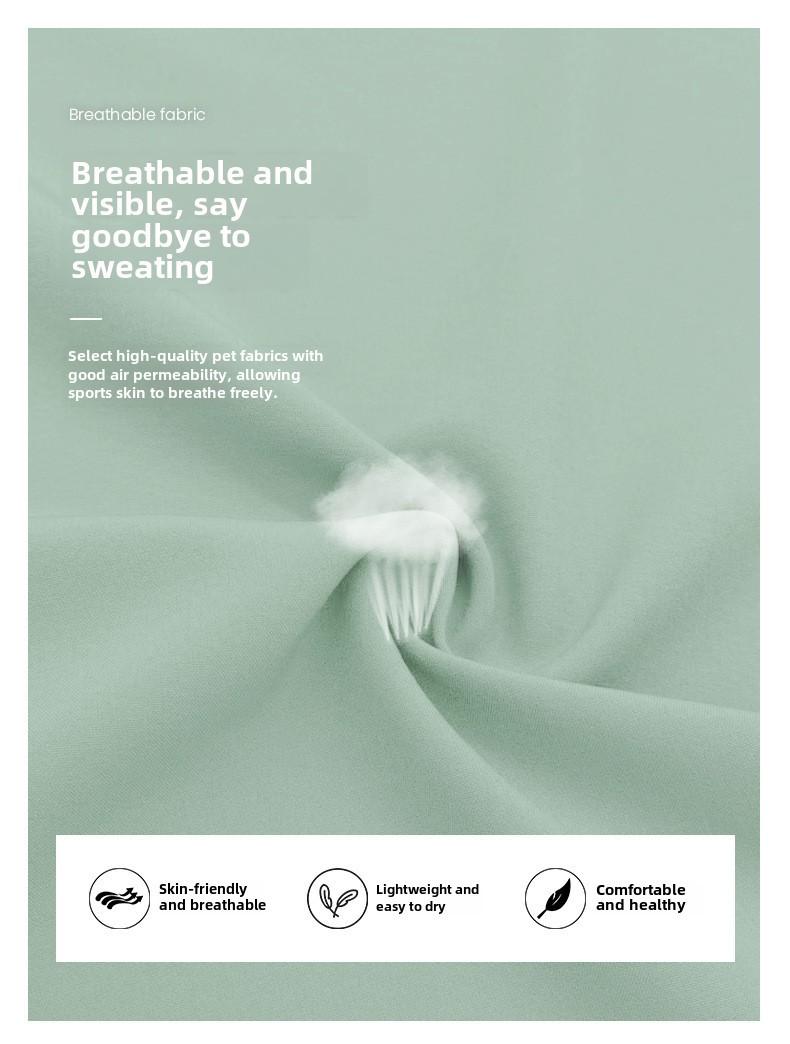 Breathable fabric

Breathable and visible, say goodbye to sweating

Select high-quality pet fabrics with good air permeability, allowing sports skin to breathe freely.

Skin-friendly and breathable

Lightweight and easy to dry

Comfortable and healthy